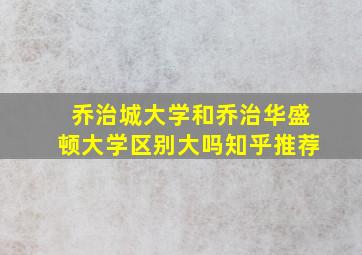 乔治城大学和乔治华盛顿大学区别大吗知乎推荐